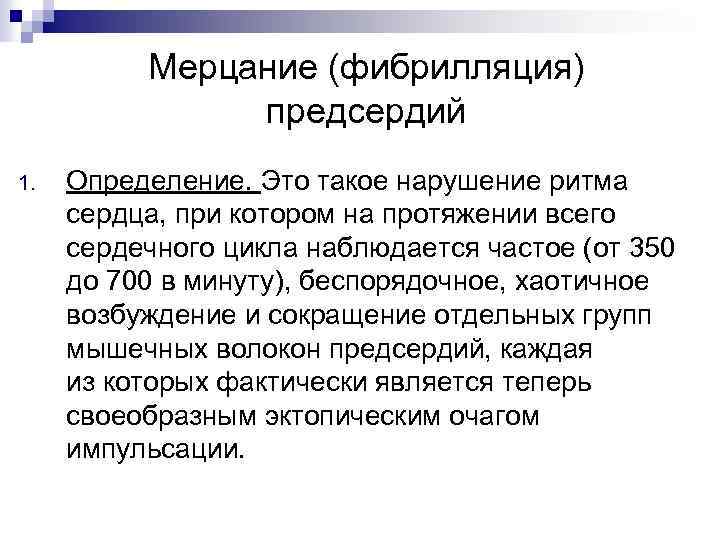 Мерцание (фибрилляция) предсердий

1. Определение. Это такое нарушение ритма сердца, при котором на протяжении всего сердечного цикла наблюдается частое (от 350 до 700 в минуту), беспорядочное, хаотичное возбуждение и сокращение отдельных групп мышечных волокон предсердий, каждая из которых фактически является теперь своеобразным эктопическим очагом импульсации.